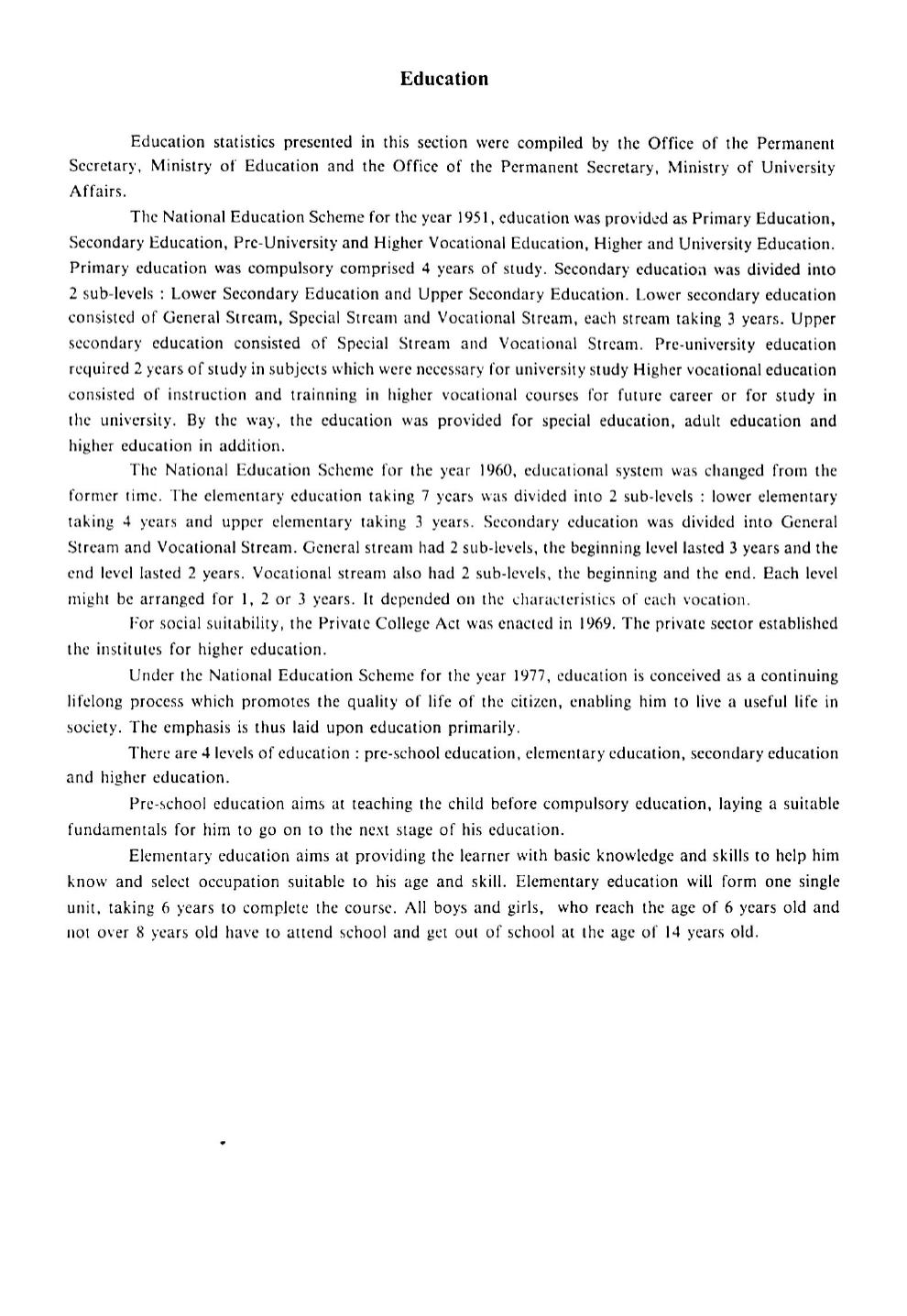 Education

Education statistics presented in this section were compiled by the Office of the Permanent Secretary, Ministry of Education and the Office of the Permanent Secretary, Ministry of University Affairs.

The National Education Scheme for the year 1951, education was provided as Primary Education, Secondary Education, Pre-University and Higher Vocational Education, Higher and University Education. Primary education was compulsory comprised 4 years of study. Secondary education was divided into 2 sub-levels : Lower Secondary Education and Upper Secondary Education. Lower secondary education consisted of General Stream, Special Stream and Vocational Stream, each stream taking 3 years. Upper secondary education consisted of Special Stream and Vocational Stream. Pre-university education required 2 years of study in subjects which were necessary for university study Higher vocational education consisted of instruction and trainning in higher vocational courses for future career or for study in the university. By the way, the education was provided for special education, adult education and higher education in addition.

The National Education Scheme for the year 1960, educational system was changed from the former time. The elementary education taking 7 years was divided into 2 sub-levels : lower elementary taking 4 years and upper elementary taking 3 years. Secondary education was divided into General Stream and Vocational Stream. General stream had 2 sub-levels, the beginning level lasted 3 years and the end level lasted 2 years. Vocational stream also had 2 sub-levels, the beginning and the end. Each level might be arranged for 1, 2 or 3 years. It depended on the characteristics of each vocation.

For social suitability, the Private College Act was enacted in 1969. The private sector established the institutes for higher education.

Under the National Education Scheme for the year 1977, education is conceived as a continuing lifelong process which promotes the quality of life of the citizen, enabling him to live a useful life in society. The emphasis is thus laid upon education primarily.

There are 4 levels of education : pre-school education, elementary education, secondary education and higher education.

Pre-school education aims at teaching the child before compulsory education, laying a suitable fundamentals for him to go on to the next stage of his education.

Elementary education aims at providing the learner with basic knowledge and skills to help him know and select occupation suitable to his age and skill. Elementary education will form one single unit, taking 6 years to complete the course. All boys and girls, who reach the age of 6 years old and not over 8 years old have to attend school and get out of school at the age of 14 years old.